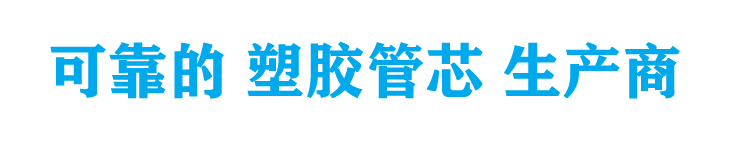 可靠的 塑胶管芯 生产商